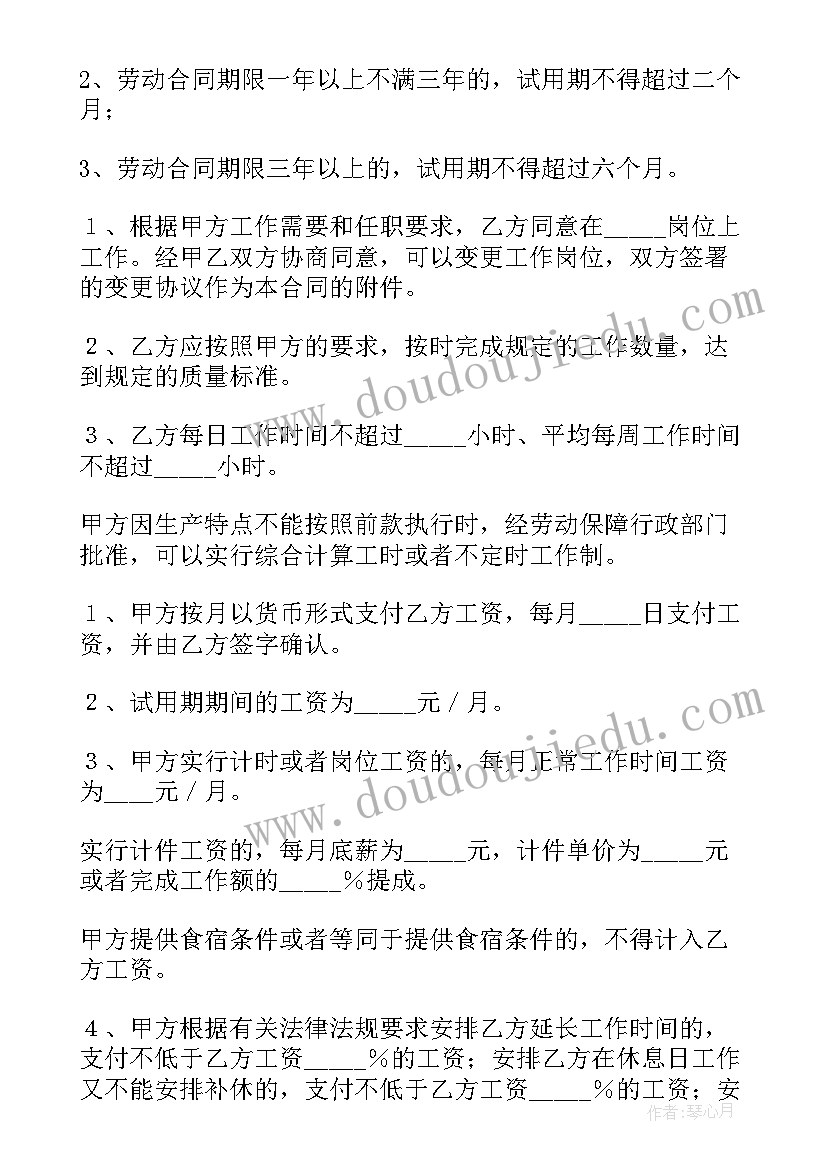 2、劳动合同期限一年以上不满三年的，试用期不得超过二个月；

3、劳动合同期限三年以上的，试用期不得超过六个月。

１、根据甲方工作需要和任职要求，乙方同意在_____岗位上工作。经甲乙双方协商同意，可以变更工作岗位，双方签署的变更协议作为本合同的附件。

２、乙方应按照甲方的要求，按时完成规定的工作数量，达到规定的质量标准。

３、乙方每日工作时间不超过_____小时、平均每周工作时间不超过_____小时。

甲方因生产特点不能按照前款执行时，经劳动保障行政部门批准，可以实行综合计算工时或者不定时工作制。

１、甲方按月以货币形式支付乙方工资，每月_____日支付工资，并由乙方签字确认。

２、试用期期间的工资为_____元／月。

３、甲方实行计时或者岗位工资的，每月正常工作时间工资为____元／月。

实行计件工资的，每月底薪为_____元，计件单价为_____元或者完成工作额的_____％提成。

甲方提供食宿条件或者等同于提供食宿条件的，不得计入乙方工资。

４、甲方根据有关法律法规要求安排乙方延长工作时间的，支付不低于乙方工资_____％的工资；安排乙方在休息日工作又不能安排补休的，支付不低于乙方工资_____％的工资；安

www.doudoujiedu.com
www.doudoujiedu.com
作者：琴心月